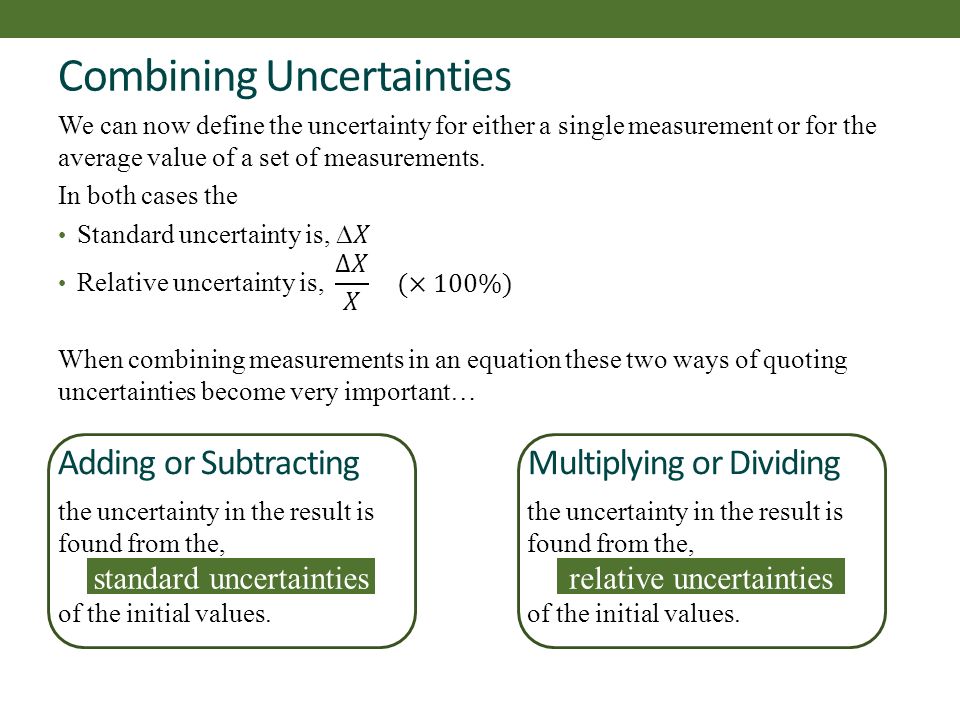 Combining Uncertainties

We can now define the uncertainty for either a single measurement or for the average value of a set of measurements.

In both cases the

• Standard uncertainty is, $\Delta X$

• Relative uncertainty is, $\frac{\Delta X}{X}$ $(\times 100\%)$

When combining measurements in an equation these two ways of quoting uncertainties become very important…

Adding or Subtracting

the uncertainty in the result is found from the,

standard uncertainties

of the initial values.

Multiplying or Dividing

the uncertainty in the result is found from the,

relative uncertainties

of the initial values.